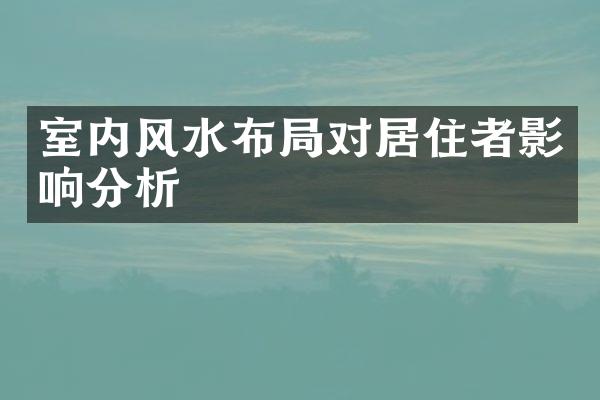 室内风水布局对居住者影响分析